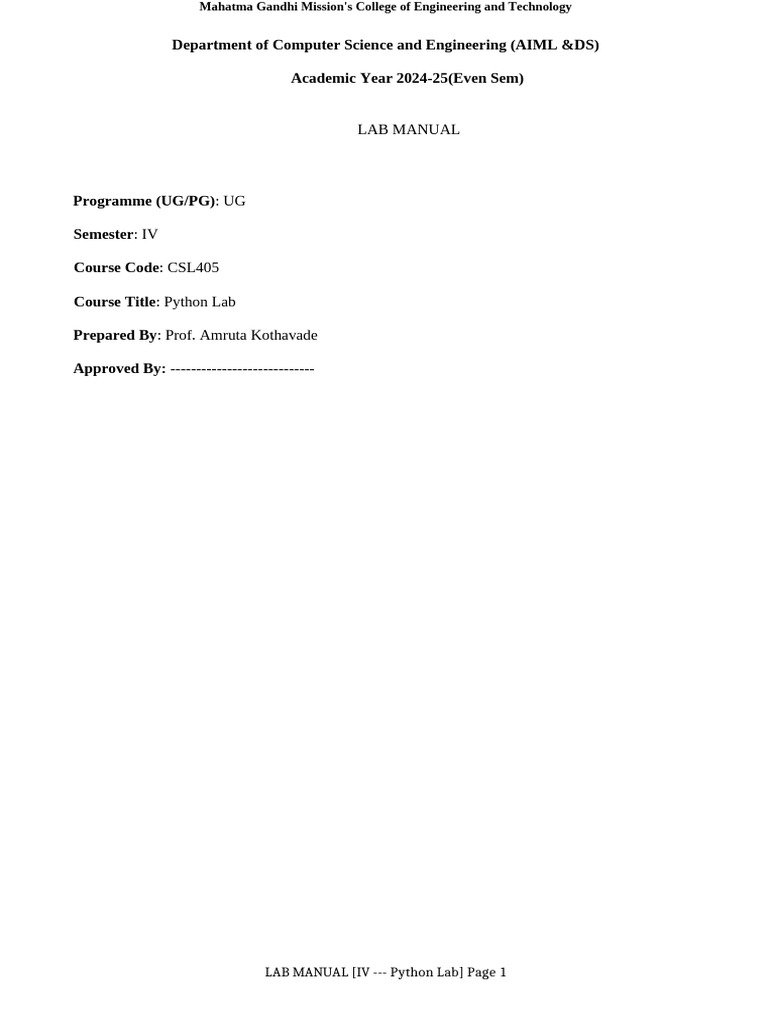 Mahatma Gandhi Mission's College of Engineering and Technology

Department of Computer Science and Engineering (AIML &DS)

Academic Year 2024-25(Even Sem)

LAB MANUAL

Programme (UG/PG): UG

Semester: IV

Course Code: CSL405

Course Title: Python Lab

Prepared By: Prof. Amruta Kothavade

Approved By: ----------------------------

LAB MANUAL [IV --- Python Lab] Page 1